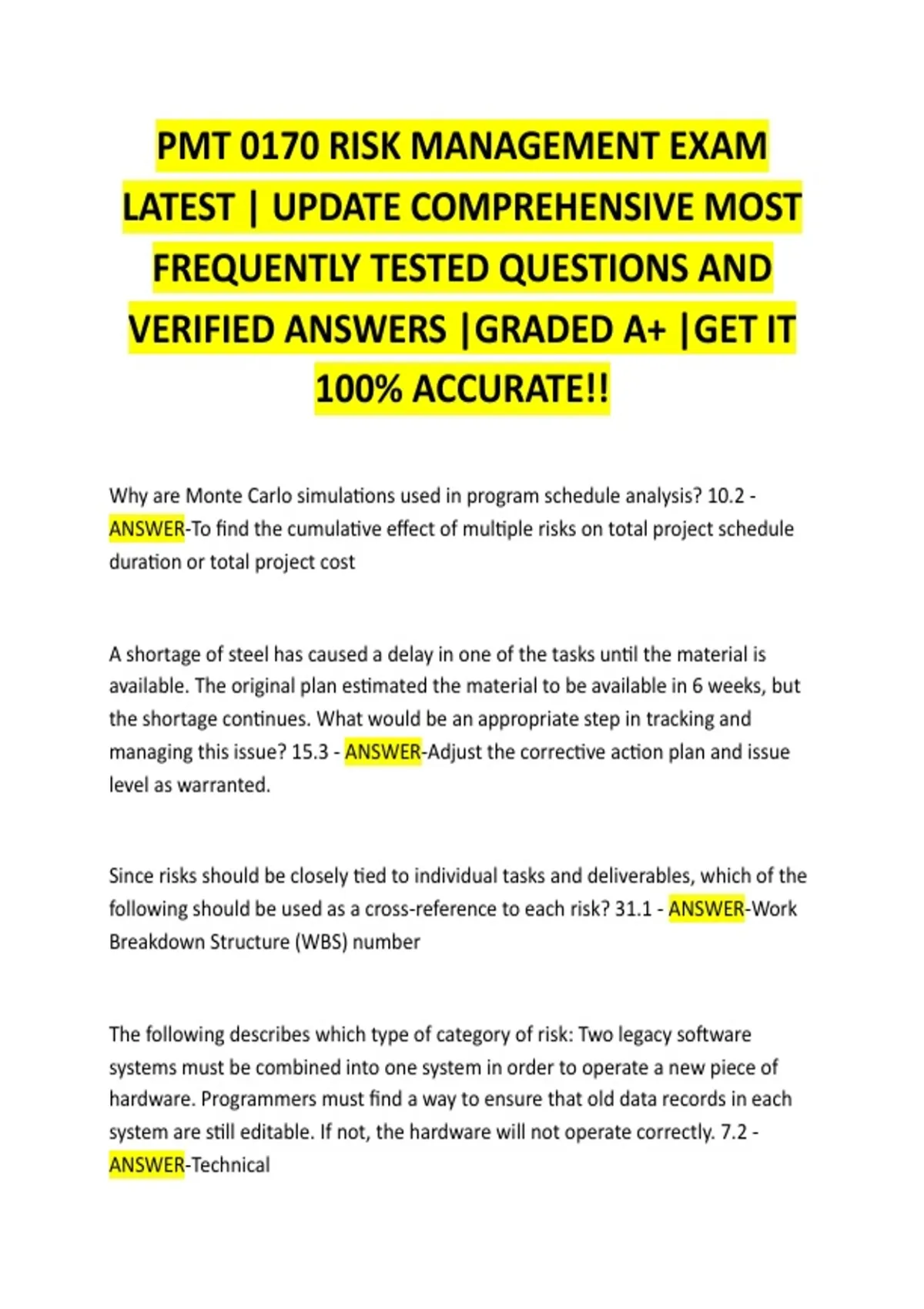 PMT 0170 RISK MANAGEMENT EXAM LATEST | UPDATE COMPREHENSIVE MOST FREQUENTLY TESTED QUESTIONS AND VERIFIED ANSWERS |GRADED A+ |GET IT 100% ACCURATE!!

Why are Monte Carlo simulations used in program schedule analysis? 10.2 - ANSWER-To find the cumulative effect of multiple risks on total project schedule duration or total project cost

A shortage of steel has caused a delay in one of the tasks until the material is available. The original plan estimated the material to be available in 6 weeks, but the shortage continues. What would be an appropriate step in tracking and managing this issue? 15.3 - ANSWER-Adjust the corrective action plan and issue level as warranted.

Since risks should be closely tied to individual tasks and deliverables, which of the following should be used as a cross-reference to each risk? 31.1 - ANSWER-Work Breakdown Structure (WBS) number

The following describes which type of category of risk: Two legacy software systems must be combined into one system in order to operate a new piece of hardware. Programmers must find a way to ensure that old data records in each system are still editable. If not, the hardware will not operate correctly. 7.2 - ANSWER-Technical